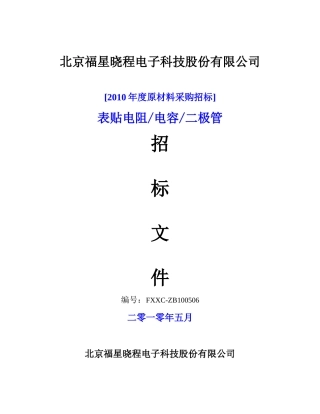 北京福星晓程电子科技股份有限公司

[2010 年度原材料采购招标]

表贴电阻/电容/二极管

招

标

文

件

编号：FXXC-ZB100506

二零一零年五月

北京福星晓程电子科技股份有限公司